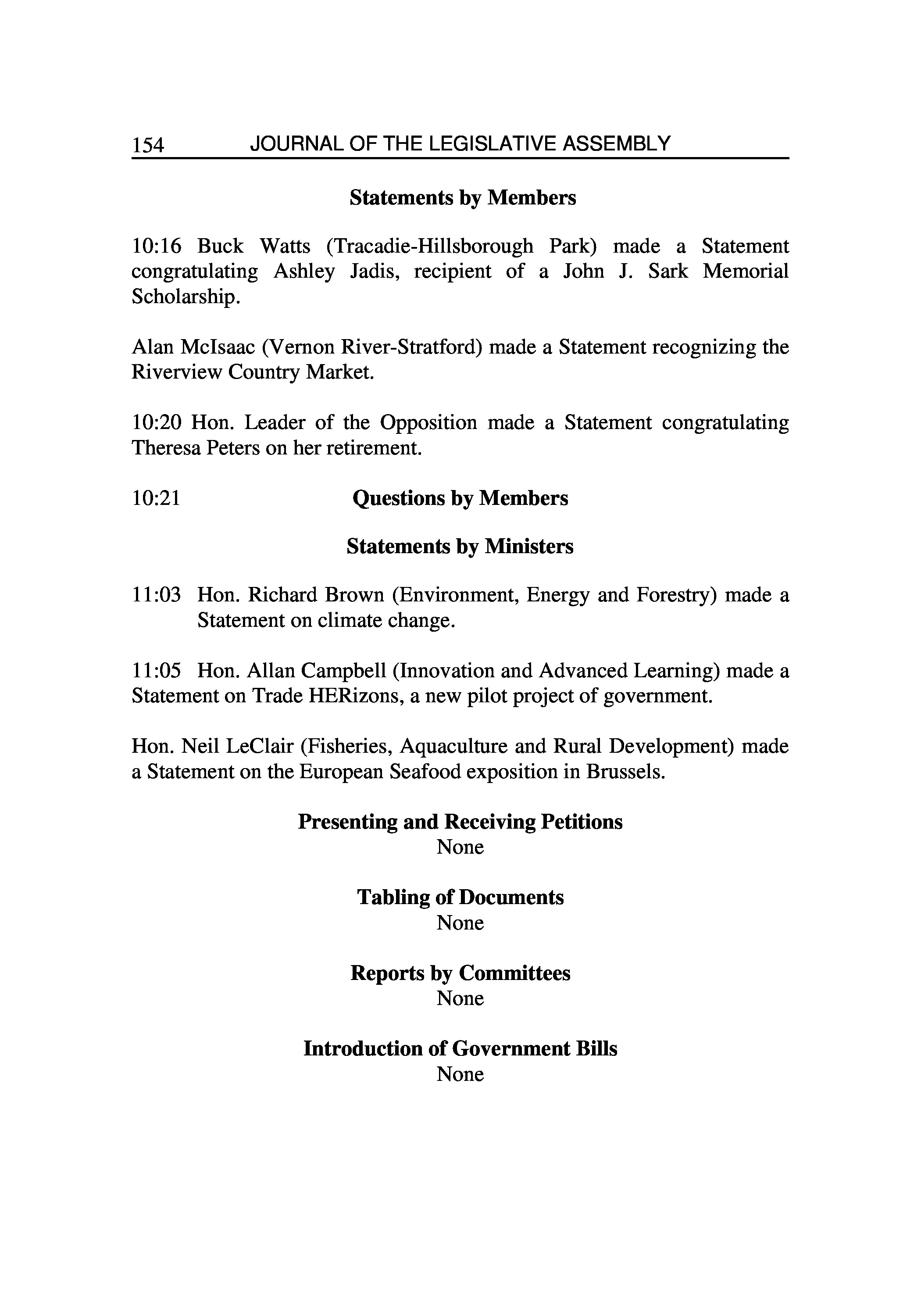 154 JOURNAL OF THE LEGISLATIVE ASSEMBLY

Statements by Members

10:16 Buck Watts (Tracadie-Hillsborough Park) made a Statement congratulating Ashley Jadis, recipient of a John J. Sark Memorial Scholarship.

Alan McIsaac (Vernon River-Stratford) made a Statement recognizing the Riverview Country Market.

10:20 Hon. Leader of the Opposition made a Statement congratulating Theresa Peters on her retirement.

10:21 Questions by Members

Statements by Ministers

11:03 Hon. Richard Brown (Environment, Energy and Forestry) made a Statement on climate change.

11:05 Hon. Allan Campbell (Innovation and Advanced Learning) made a Statement on Trade HERizons, a new pilot project of government.

Hon. Neil LeClair (Fisheries, Aquaculture and Rural Development) made a Statement on the European Seafood exposition in Brussels.

Presenting and Receiving Petitions
None

Tabling of Documents
None

Reports by Committees
None

Introduction of Government Bills
None